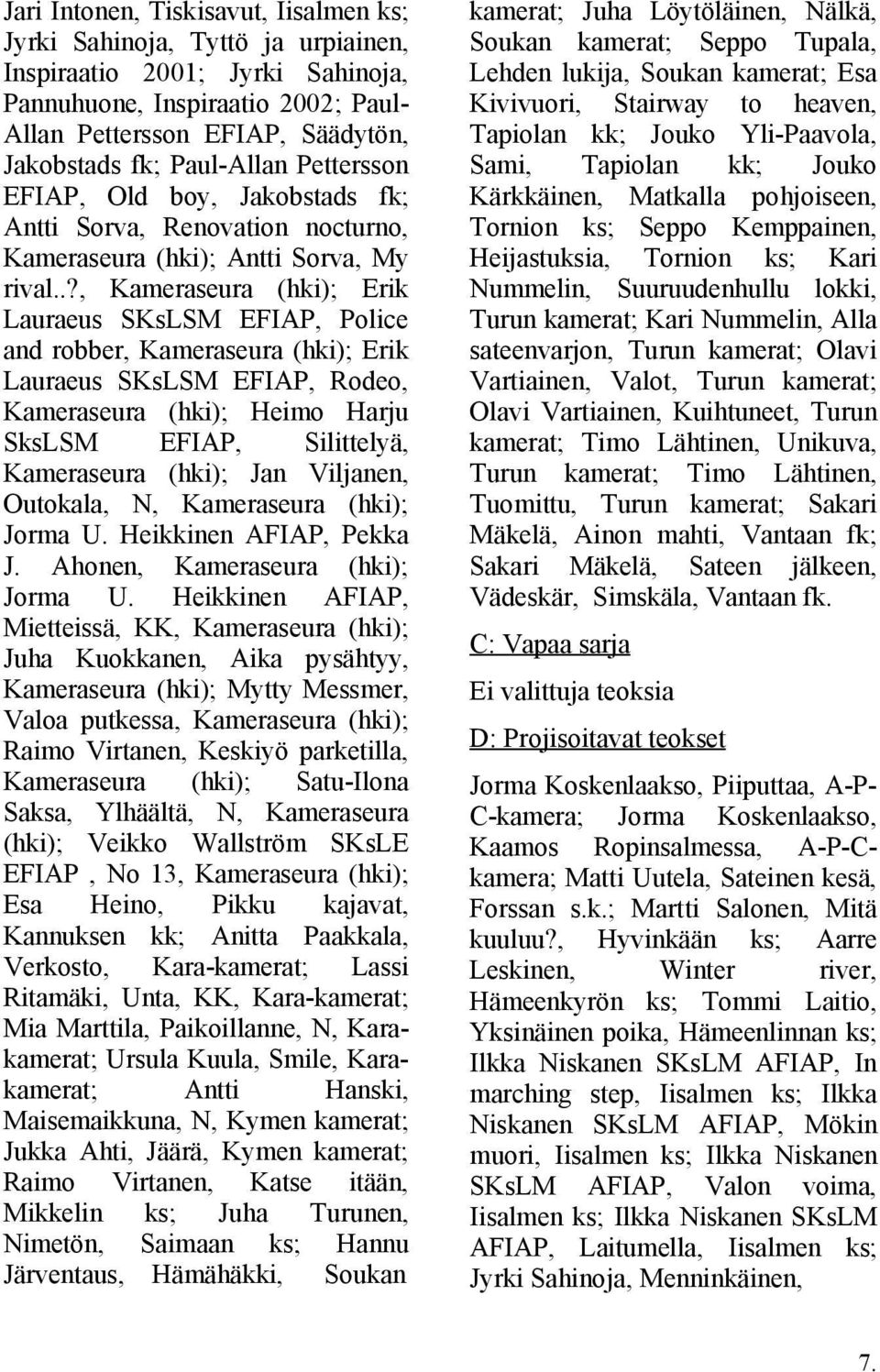 Jari Intonen, Tiskisavut, Iisalmen ks; Jyrki Sahinoja, Tyttö ja urpiainen, Inspiraatio 2001; Jyrki Sahinoja, Pannuhuone, Inspiraatio 2002; Paul-Allan Pettersson EFIAP, Säädytön, Jakobstads fk; Paul-Allan Pettersson EFIAP, Old boy, Jakobstads fk; Antti Sorva, Renovation nocturno, Kameraseura (hki); Antti Sorva, My rival..?, Kameraseura (hki); Erik Lauraeus SKsLSM EFIAP, Police and robber, Kameraseura (hki); Erik Lauraeus SKsLSM EFIAP, Rodeo, Kameraseura (hki); Heimo Harju SksLSM EFIAP, Silittelyä, Kameraseura (hki); Jan Viljanen, Outokala, N, Kameraseura (hki); Jorma U. Heikkinen AFIAP, Pekka J. Ahonen, Kameraseura (hki); Jorma U. Heikkinen AFIAP, Mietteissä, KK, Kameraseura (hki); Juha Kuokkanen, Aika pysähtyy, Kameraseura (hki); Mytty Messmer, Valoa putkessa, Kameraseura (hki); Raimo Virtanen, Keskiyö parketilla, Kameraseura (hki); Satu-Ilona Saksa, Ylhäältä, N, Kameraseura (hki); Veikko Wallström SKsLE EFIAP , No 13, Kameraseura (hki); Esa Heino, Pikku kajavat, Kannuksen kk; Anitta Paakkala, Verkosto, Kara-kamerat; Lassi Ritamäki, Unta, KK, Kara-kamerat; Mia Marttila, Paikoillanne, N, Kara-kamerat; Ursula Kuula, Smile, Kara-kamerat; Antti Hanski, Maisemaikkuna, N, Kymen kamerat; Jukka Ahti, Jäärä, Kymen kamerat; Raimo Virtanen, Katse itään, Mikkelin ks; Juha Turunen, Nimetön, Saimaan ks; Hannu Järventaus, Hämähäkki, Soukan kamerat; Juha Löytöläinen, Nälkä, Soukan kamerat; Seppo Tupala, Lehden lukija, Soukan kamerat; Esa Kivivuori, Stairway to heaven, Tapiolan kk; Jouko Yli-Paavola, Sami, Tapiolan kk; Jouko Kärkkäinen, Matkalla pohjoiseen, Tornion ks; Seppo Kemppainen, Heijastuksia, Tornion ks; Kari Nummelin, Suuruudenhullu lokki, Turun kamerat; Kari Nummelin, Alla sateenvarjon, Turun kamerat; Olavi Vartiainen, Valot, Turun kamerat; Olavi Vartiainen, Kuihtuneet, Turun kamerat; Timo Lähtinen, Unikuva, Turun kamerat; Timo Lähtinen, Tuomittu, Turun kamerat; Sakari Mäkelä, Ainon mahti, Vantaan fk; Sakari Mäkelä, Sateen jälkeen, Vädeskär, Simskäla, Vantaan fk.

C: Vapaa sarja

Ei valittuja teoksia

D: Projisoitavat teokset

Jorma Koskenlaakso, Piiputtaa, A-P-C-kamera; Jorma Koskenlaakso, Kaamos Ropinsalmessa, A-P-C-kamera; Matti Uutela, Sateinen kesä, Forssan s.k.; Martti Salonen, Mitä kuuluu?, Hyvinkään ks; Aarre Leskinen, Winter river, Hämeenkyrön ks; Tommi Laitio, Yksinäinen poika, Hämeenlinnan ks; Ilkka Niskanen SKsLM AFIAP, In marching step, Iisalmen ks; Ilkka Niskanen SKsLM AFIAP, Mökin muori, Iisalmen ks; Ilkka Niskanen SKsLM AFIAP, Valon voima, Iisalmen ks; Ilkka Niskanen SKsLM AFIAP, Laitumella, Iisalmen ks; Jyrki Sahinoja, Menninkäinen,

7.